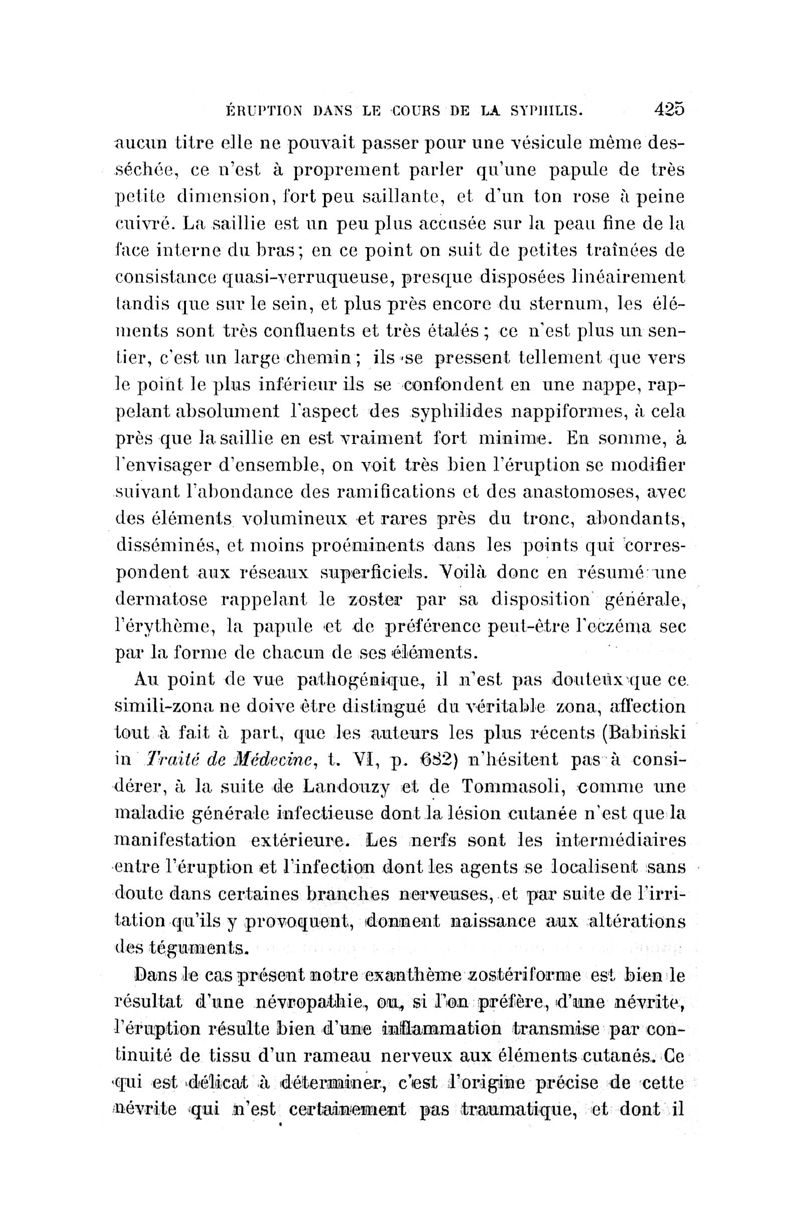 ÉRUPTION DANS LE COURS DE LA SYPHILIS. 425

aucun titre elle ne pouvait passer pour une vésicule même desséchée, ce n'est à proprement parler qu'une papule de très petite dimension, fort peu saillante, et d'un ton rose à peine cuivré. La saillie est un peu plus accusée sur la peau fine de la face interne du bras; en ce point on suit de petites traînées de consistance quasi-verruqueuse, presque disposées linéairement tandis que sur le sein, et plus près encore du sternum, les éléments sont très confluents et très étalés; ce n'est plus un sentier, c'est un large chemin; ils se pressent tellement que vers le point le plus inférieur ils se confondent en une nappe, rappelant absolument l'aspect des syphilides nappiformes, à cela près que la saillie en est vraiment fort minime. En somme, à l'envisager d'ensemble, on voit très bien l'éruption se modifier suivant l'abondance des ramifications et des anastomoses, avec des éléments volumineux et rares près du tronc, abondants, disséminés, et moins proéminents dans les points qui correspondent aux réseaux superficiels. Voilà donc en résumé une dermatose rappelant le zoster par sa disposition générale, l'érythème, la papule et de préférence peut-être l'eczéma sec par la forme de chacun de ses éléments.

Au point de vue pathogénique, il n'est pas douteux que ce simili-zona ne doive être distingué du véritable zona, affection tout à fait à part, que les auteurs les plus récents (Babinski in *Traité de Médecine*, t. VI, p. 682) n'hésitent pas à considérer, à la suite de Landouzy et de Tommasoli, comme une maladie générale infectieuse dont la lésion cutanée n'est que la manifestation extérieure. Les nerfs sont les intermédiaires entre l'éruption et l'infection dont les agents se localisent sans doute dans certaines branches nerveuses, et par suite de l'irritation qu'ils y provoquent, donnent naissance aux altérations des téguments.

Dans le cas présent notre exanthème zostériforme est bien le résultat d'une névropathie, ou, si l'on préfère, d'une névrite, l'éruption résulte bien d'une inflammation transmise par continuité de tissu d'un rameau nerveux aux éléments cutanés. Ce qui est délicat à déterminer, c'est l'origine précise de cette névrite qui n'est certainement pas traumatique, et dont il